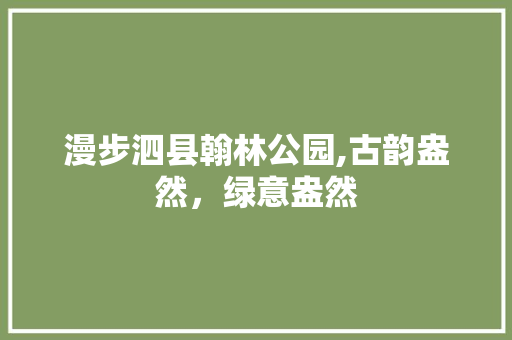 漫步泗县翰林公园,古韵盎然，绿意盎然